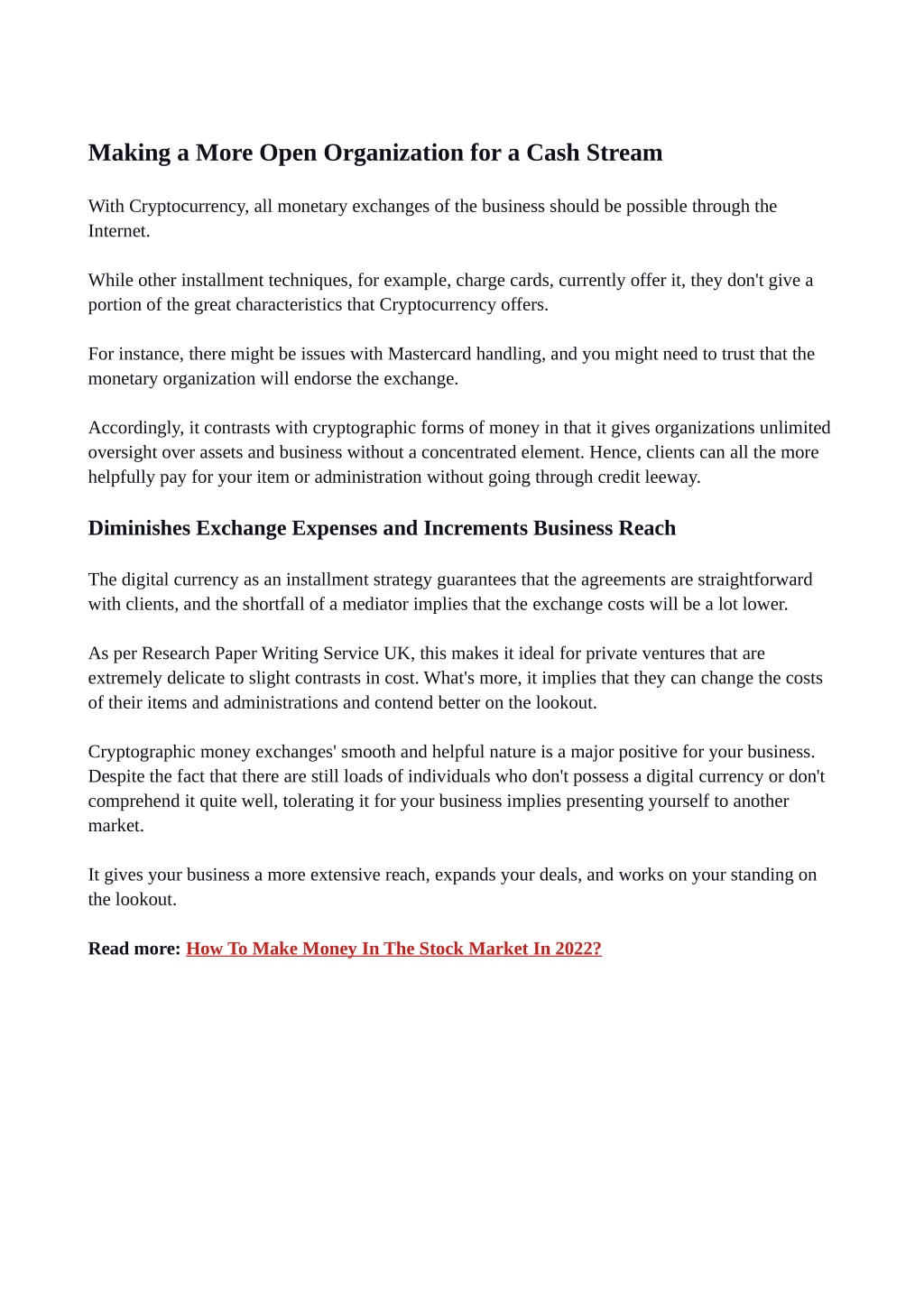 Making a More Open Organization for a Cash Stream

With Cryptocurrency, all monetary exchanges of the business should be possible through the Internet.

While other installment techniques, for example, charge cards, currently offer it, they don't give a portion of the great characteristics that Cryptocurrency offers.

For instance, there might be issues with Mastercard handling, and you might need to trust that the monetary organization will endorse the exchange.

Accordingly, it contrasts with cryptographic forms of money in that it gives organizations unlimited oversight over assets and business without a concentrated element. Hence, clients can all the more helpfully pay for your item or administration without going through credit leeway.

Diminishes Exchange Expenses and Increments Business Reach

The digital currency as an installment strategy guarantees that the agreements are straightforward with clients, and the shortfall of a mediator implies that the exchange costs will be a lot lower.

As per Research Paper Writing Service UK, this makes it ideal for private ventures that are extremely delicate to slight contrasts in cost. What's more, it implies that they can change the costs of their items and administrations and contend better on the lookout.

Cryptographic money exchanges' smooth and helpful nature is a major positive for your business. Despite the fact that there are still loads of individuals who don't possess a digital currency or don't comprehend it quite well, tolerating it for your business implies presenting yourself to another market.

It gives your business a more extensive reach, expands your deals, and works on your standing on the lookout.

Read more: How To Make Money In The Stock Market In 2022?